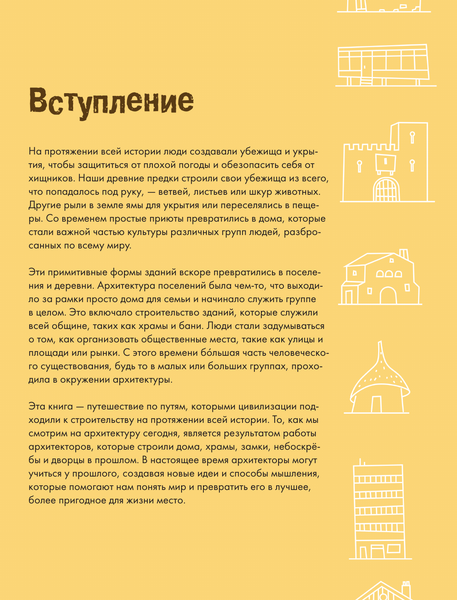 Вступление

На протяжении всей истории люди создавали убежища и укрытия, чтобы защититься от плохой погоды и обезопасить себя от хищников. Наши древние предки строили свои убежища из всего, что попадалось под руку, — ветвей, листьев или шкур животных. Другие рыли в земле ямы для укрытия или переселялись в пещеры. Со временем простые приюты превратились в дома, которые стали важной частью культуры различных групп людей, разбросанных по всему миру.

Эти примитивные формы зданий вскоре превратились в поселения и деревни. Архитектура поселений была чем-то, что выходило за рамки просто дома для семьи и начинало служить группе в целом. Это включало строительство зданий, которые служили всей общине, таких как храмы и бани. Люди стали задумываться о том, как организовать общественные места, такие как улицы и площади или рынки. С этого времени бо́льшая часть человеческого существования, будь то в малых или больших группах, проходила в окружении архитектуры.

Эта книга — путешествие по путям, которыми цивилизации подходили к строительству на протяжении всей истории. То, как мы смотрим на архитектуру сегодня, является результатом работы архитекторов, которые строили дома, храмы, замки, небоскрёбы и дворцы в прошлом. В настоящее время архитекторы могут учиться у прошлого, создавая новые идеи и способы мышления, которые помогают нам понять мир и превратить его в лучшее, более пригодное для жизни место.